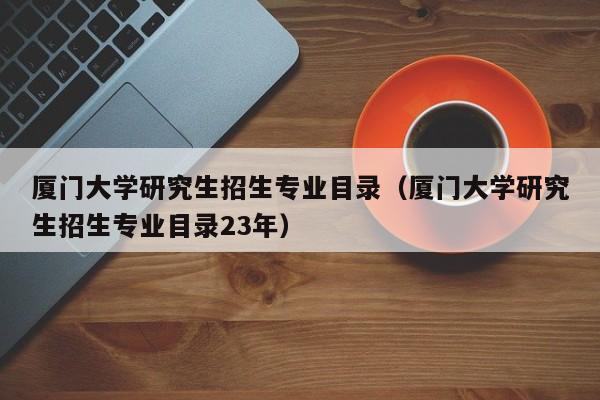 厦门大学研究生招生专业目录（厦门大学研究生招生专业目录23年）